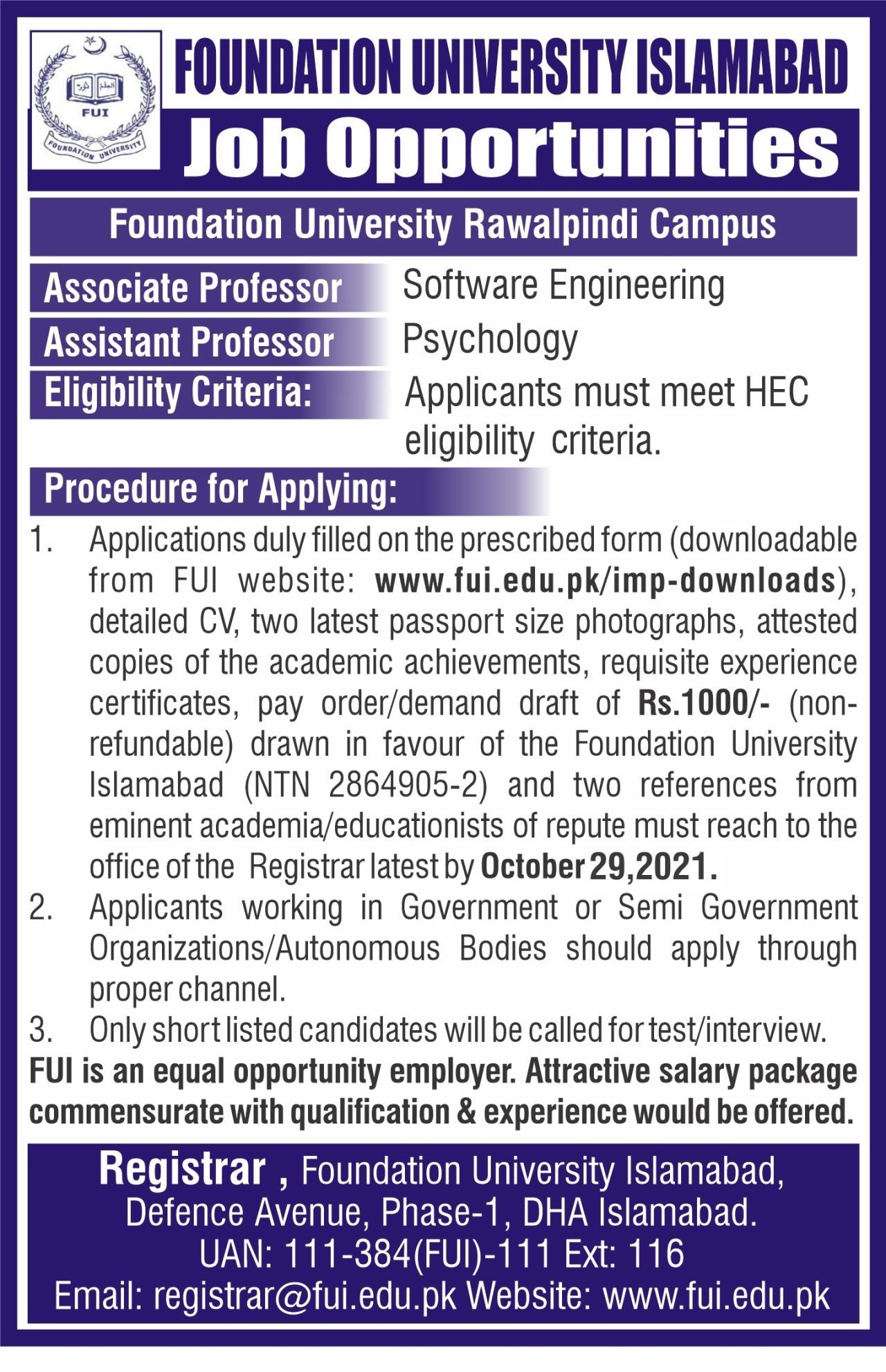 FUI

FOUNDATION UNIVERSITY

FOUNDATION UNIVERSITY ISLAMABAD

Job Opportunities

Foundation University Rawalpindi Campus

| Associate Professor | Software Engineering |
|---|---|
| Assistant Professor | Psychology |
| Eligibility Criteria: | Applicants must meet HEC eligibility criteria. |

Procedure for Applying:

1. Applications duly filled on the prescribed form (downloadable from FUI website: www.fui.edu.pk/imp-downloads), detailed CV, two latest passport size photographs, attested copies of the academic achievements, requisite experience certificates, pay order/demand draft of Rs.1000/- (non-refundable) drawn in favour of the Foundation University Islamabad (NTN 2864905-2) and two references from eminent academia/educationists of repute must reach to the office of the Registrar latest by October 29,2021.
2. Applicants working in Government or Semi Government Organizations/Autonomous Bodies should apply through proper channel.
3. Only short listed candidates will be called for test/interview.

FUI is an equal opportunity employer. Attractive salary package commensurate with qualification & experience would be offered.

Registrar , Foundation University Islamabad, Defence Avenue, Phase-1, DHA Islamabad.
UAN: 111-384(FUI)-111 Ext: 116
Email: registrar@fui.edu.pk Website: www.fui.edu.pk